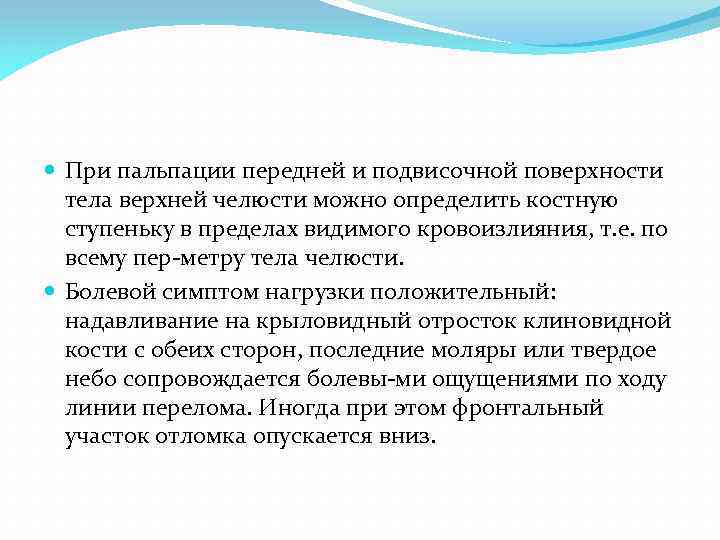 При пальпации передней и подвисочной поверхности тела верхней челюсти можно определить костную ступеньку в пределах видимого кровоизлияния, т.е. по всему пер-метру тела челюсти.

Болевой симптом нагрузки положительный: надавливание на крыловидный отросток клиновидной кости с обеих сторон, последние моляры или твердое небо сопровождается болевы-ми ощущениями по ходу линии перелома. Иногда при этом фронтальный участок отломка опускается вниз.